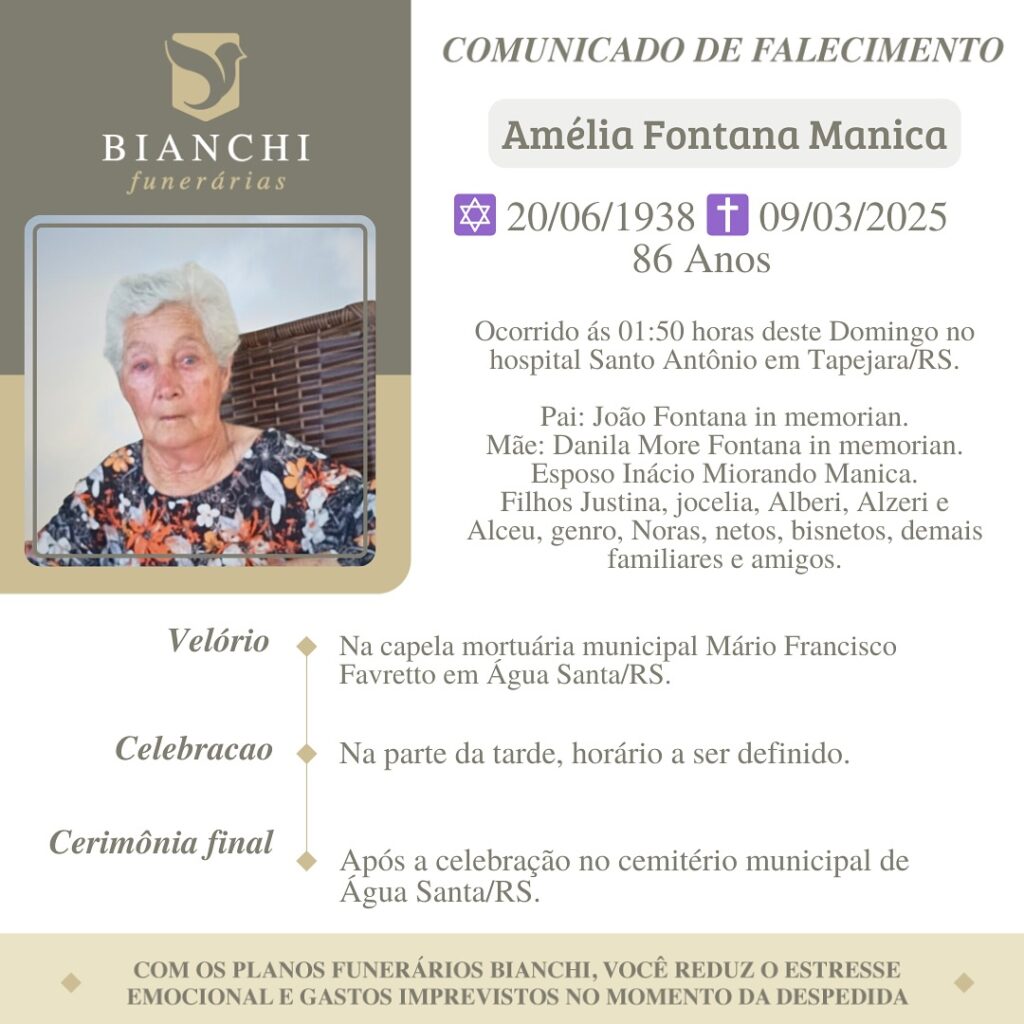 BIANCHI
funerárias

COMUNICADO DE FALECIMENTO

Amélia Fontana Manica

✡ 20/06/1938 ✝ 09/03/2025
86 Anos

Ocorrido ás 01:50 horas deste Domingo no hospital Santo Antônio em Tapejara/RS.

Pai: João Fontana in memorian.
Mãe: Danila More Fontana in memorian.
Esposo Inácio Miorando Manica.
Filhos Justina, jocelia, Alberi, Alzeri e Alceu, genro, Noras, netos, bisnetos, demais familiares e amigos.

Velório
Na capela mortuária municipal Mário Francisco Favretto em Água Santa/RS.

Celebracao
Na parte da tarde, horário a ser definido.

Cerimônia final
Após a celebração no cemitério municipal de Água Santa/RS.

COM OS PLANOS FUNERÁRIOS BIANCHI, VOCÊ REDUZ O ESTRESSE EMOCIONAL E GASTOS IMPREVISTOS NO MOMENTO DA DESPEDIDA